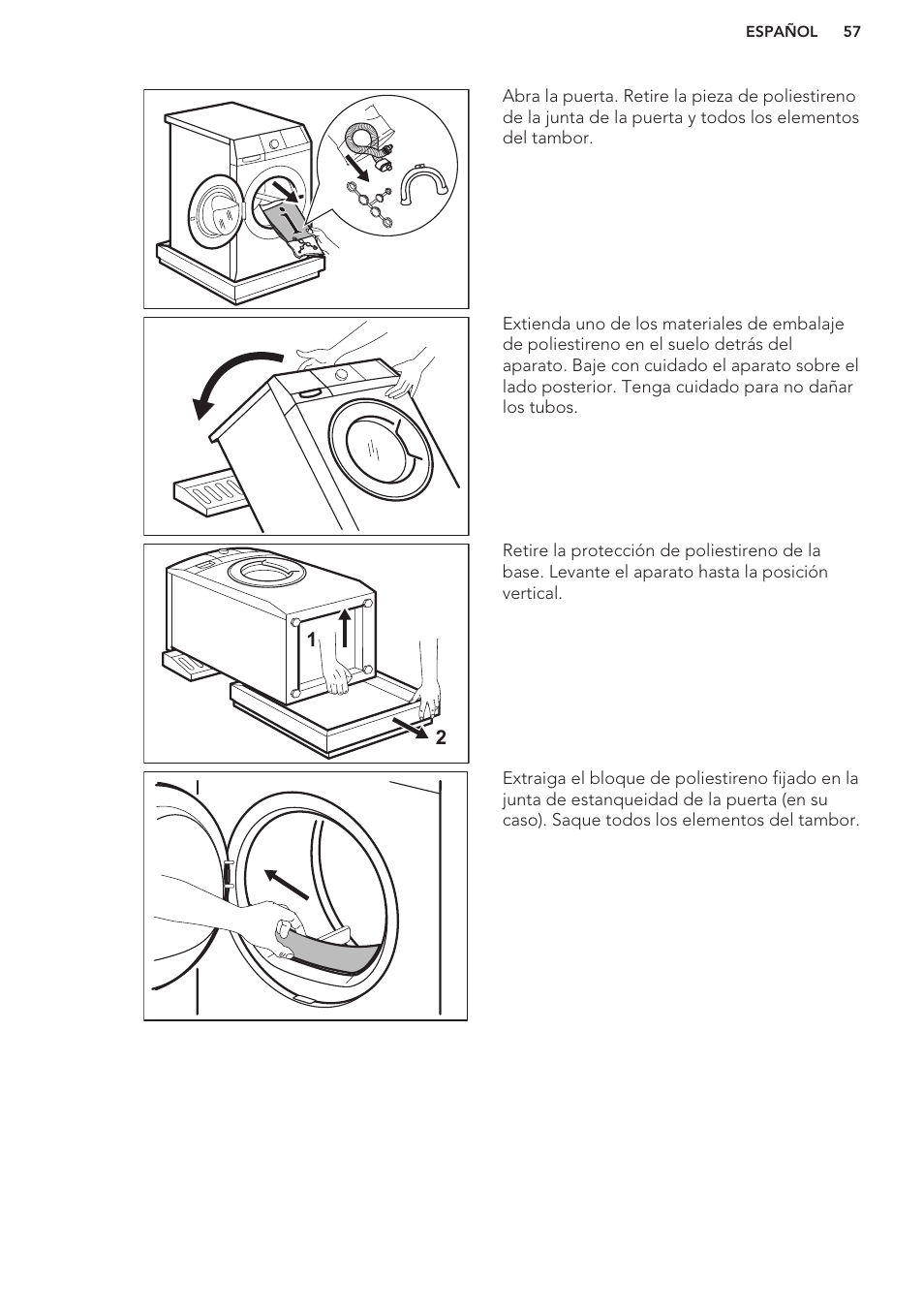 ESPAÑOL 57

Abra la puerta. Retire la pieza de poliestireno de la junta de la puerta y todos los elementos del tambor.

Extienda uno de los materiales de embalaje de poliestireno en el suelo detrás del aparato. Baje con cuidado el aparato sobre el lado posterior. Tenga cuidado para no dañar los tubos.

1

2

Retire la protección de poliestireno de la base. Levante el aparato hasta la posición vertical.

Extraiga el bloque de poliestireno fijado en la junta de estanqueidad de la puerta (en su caso). Saque todos los elementos del tambor.